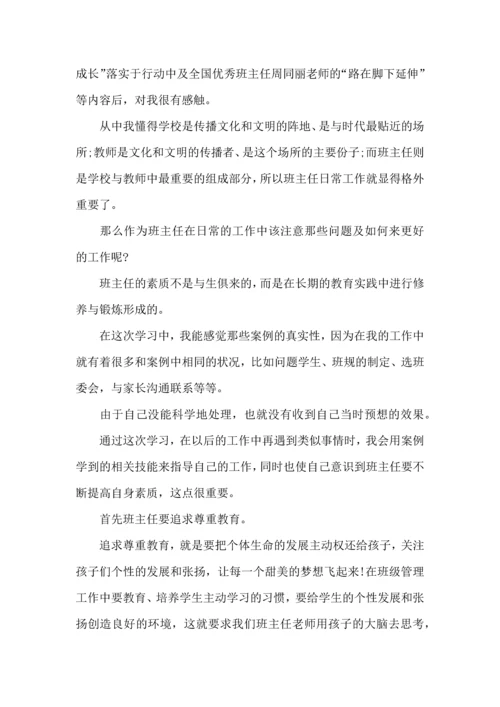 成长”落实于行动中及全国优秀班主任周同丽老师的“路在脚下延伸”等内容后，对我很有感触。

从中我懂得学校是传播文化和文明的阵地、是与时代最贴近的场所;教师是文化和文明的传播者、是这个场所的主要份子;而班主任则是学校与教师中最重要的组成部分，所以班主任日常工作就显得格外重要了。

那么作为班主任在日常的工作中该注意那些问题及如何来更好的工作呢?

班主任的素质不是与生俱来的，而是在长期的教育实践中进行修养与锻炼形成的。

在这次学习中，我能感觉那些案例的真实性，因为在我的工作中就有着很多和案例中相同的状况，比如问题学生、班规的制定、选班委会，与家长沟通联系等等。

由于自己没能科学地处理，也就没有收到自己当时预想的效果。

通过这次学习，在以后的工作中再遇到类似事情时，我会用案例学到的相关技能来指导自己的工作，同时也使自己意识到班主任要不断提高自身素质，这点很重要。

首先班主任要追求尊重教育。

追求尊重教育，就是要把个体生命的发展主动权还给孩子，关注孩子们个性的发展和张扬，让每一个甜美的梦想飞起来!在班级管理工作中要教育、培养学生主动学习的习惯，要给学生的个性发展和张扬创造良好的环境，这就要求我们班主任老师用孩子的大脑去思考，